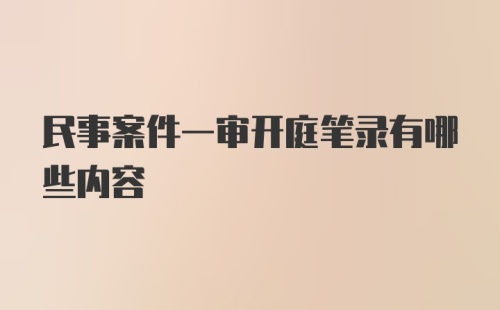 民事案件一审开庭笔录有哪些内容